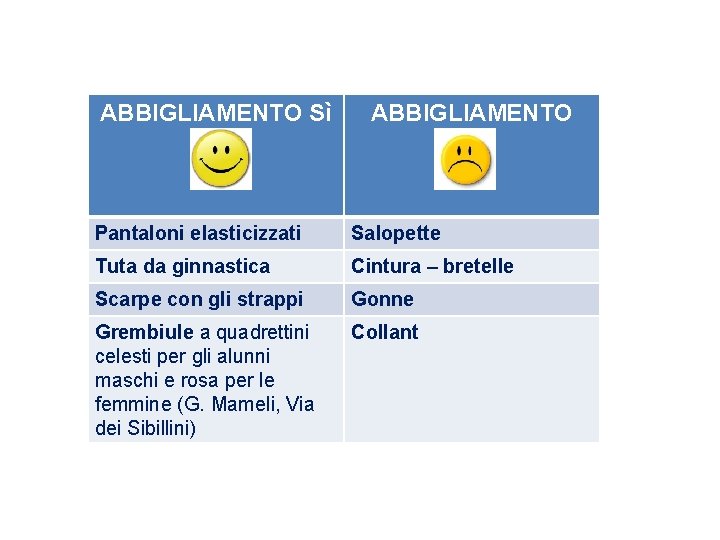 | ABBIGLIAMENTO Sì | ABBIGLIAMENTO |
|---|---|
| Pantaloni elasticizzati | Salopette |
| Tuta da ginnastica | Cintura – bretelle |
| Scarpe con gli strappi | Gonne |
| Grembiule a quadrettini celesti per gli alunni maschi e rosa per le femmine (G. Mameli, Via dei Sibillini) | Collant |